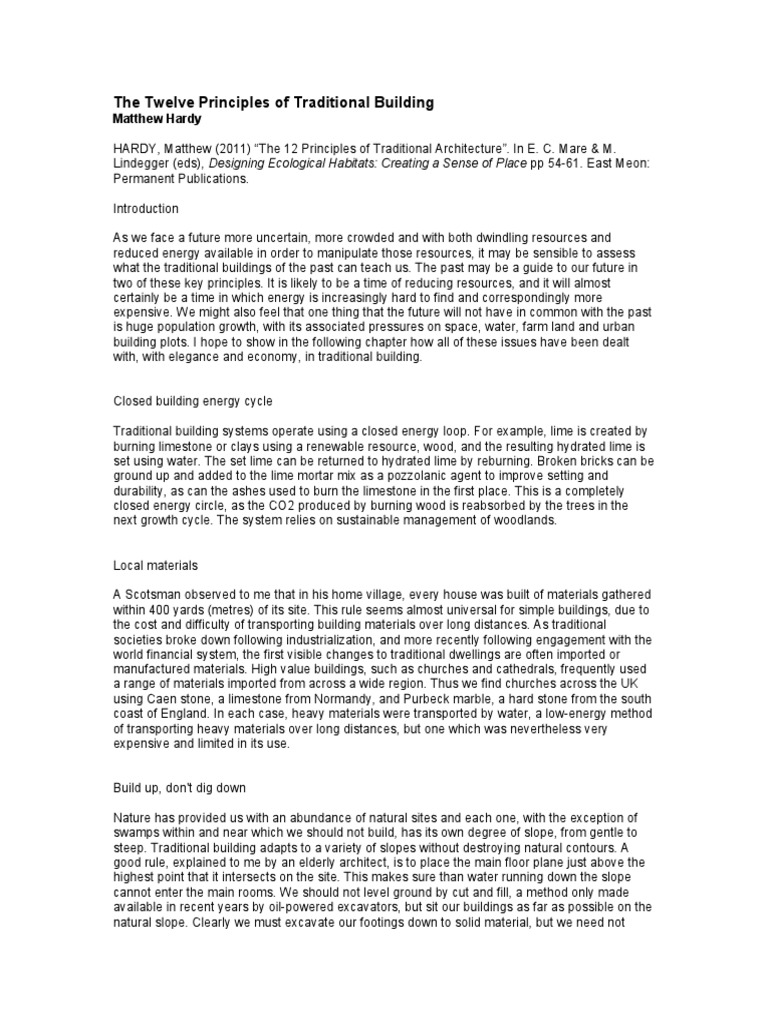 The Twelve Principles of Traditional Building
Matthew Hardy

HARDY, Matthew (2011) "The 12 Principles of Traditional Architecture". In E. C. Mare & M. Lindegger (eds), Designing Ecological Habitats: Creating a Sense of Place pp 54-61. East Meon: Permanent Publications.

Introduction

As we face a future more uncertain, more crowded and with both dwindling resources and reduced energy available in order to manipulate those resources, it may be sensible to assess what the traditional buildings of the past can teach us. The past may be a guide to our future in two of these key principles. It is likely to be a time of reducing resources, and it will almost certainly be a time in which energy is increasingly hard to find and correspondingly more expensive. We might also feel that one thing that the future will not have in common with the past is huge population growth, with its associated pressures on space, water, farm land and urban building plots. I hope to show in the following chapter how all of these issues have been dealt with, with elegance and economy, in traditional building.

Closed building energy cycle

Traditional building systems operate using a closed energy loop. For example, lime is created by burning limestone or clays using a renewable resource, wood, and the resulting hydrated lime is set using water. The set lime can be returned to hydrated lime by reburning. Broken bricks can be ground up and added to the lime mortar mix as a pozzolanic agent to improve setting and durability, as can the ashes used to burn the limestone in the first place. This is a completely closed energy circle, as the CO2 produced by burning wood is reabsorbed by the trees in the next growth cycle. The system relies on sustainable management of woodlands.

Local materials

A Scotsman observed to me that in his home village, every house was built of materials gathered within 400 yards (metres) of its site. This rule seems almost universal for simple buildings, due to the cost and difficulty of transporting building materials over long distances. As traditional societies broke down following industrialization, and more recently following engagement with the world financial system, the first visible changes to traditional dwellings are often imported or manufactured materials. High value buildings, such as churches and cathedrals, frequently used a range of materials imported from across a wide region. Thus we find churches across the UK using Caen stone, a limestone from Normandy, and Purbeck marble, a hard stone from the south coast of England. In each case, heavy materials were transported by water, a low-energy method of transporting heavy materials over long distances, but one which was nevertheless very expensive and limited in its use.

Build up, don't dig down

Nature has provided us with an abundance of natural sites and each one, with the exception of swamps within and near which we should not build, has its own degree of slope, from gentle to steep. Traditional building adapts to a variety of slopes without destroying natural contours. A good rule, explained to me by an elderly architect, is to place the main floor plane just above the highest point that it intersects on the site. This makes sure than water running down the slope cannot enter the main rooms. We should not level ground by cut and fill, a method only made available in recent years by oil-powered excavators, but sit our buildings as far as possible on the natural slope. Clearly we must excavate our footings down to solid material, but we need not